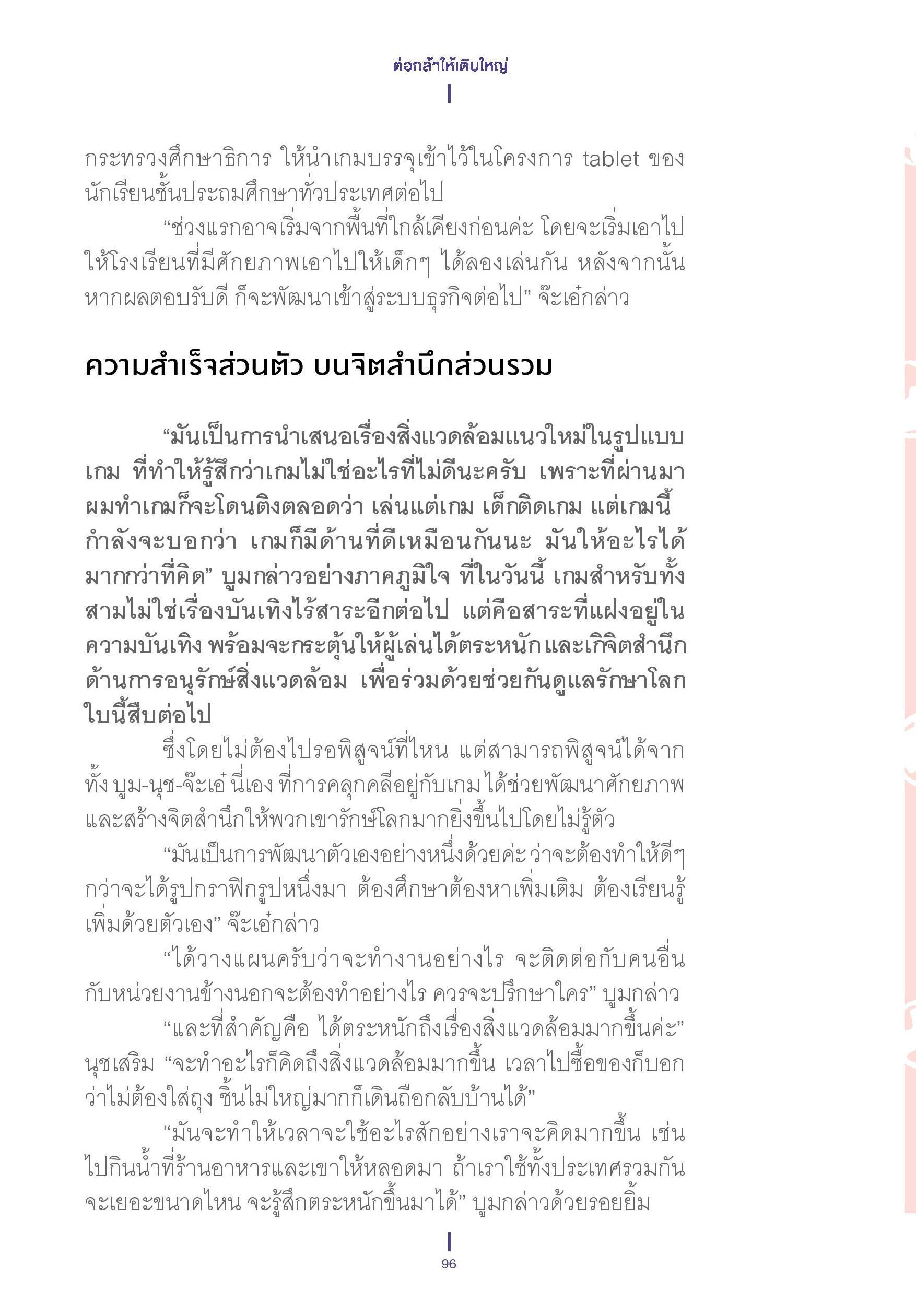 ต่อกล้าให้เติบใหญ่

กระทรวงศึกษาธิการ ให้นำเกมบรรจุเข้าไว้ในโครงการ tablet ของนักเรียนชั้นประถมศึกษาทั่วประเทศต่อไป

“ช่วงแรกอาจเริ่มจากพื้นที่ใกล้เคียงก่อนค่ะ โดยจะเริ่มเอาไปให้โรงเรียนที่มีศักยภาพเอาไปให้เด็กๆ ได้ลองเล่นกัน หลังจากนั้นหากผลตอบรับดี ก็จะพัฒนาเข้าสู่ระบบธุรกิจต่อไป” จ๊ะเอ๋กล่าว

ความสำเร็จส่วนตัว บนจิตสำนึกส่วนรวม

“มันเป็นการนำเสนอเรื่องสิ่งแวดล้อมแนวใหม่ในรูปแบบเกม ที่ทำให้รู้สึกว่าเกมไม่ใช่อะไรที่ไม่ดีนะครับ เพราะที่ผ่านมาผมทำเกมก็จะโดนติงตลอดว่า เล่นแต่เกม เด็กติดเกม แต่เกมนี้กำลังจะบอกว่า เกมก็มีด้านที่ดีเหมือนกันนะ มันให้อะไรได้มากกว่าที่คิด” บูมกล่าวอย่างภาคภูมิใจ ที่ในวันนี้ เกมสำหรับทั้งสามไม่ใช่เรื่องบันเทิงไร้สาระอีกต่อไป แต่คือสาระที่แฝงอยู่ในความบันเทิง พร้อมจะกระตุ้นให้ผู้เล่นได้ตระหนักและเกิจิตสำนึกด้านการอนุรักษ์สิ่งแวดล้อม เพื่อร่วมด้วยช่วยกันดูแลรักษาโลกใบนี้สืบต่อไป

ซึ่งโดยไม่ต้องไปรอพิสูจน์ที่ไหน แต่สามารถพิสูจน์ได้จากทั้ง บูม-นุช-จ๊ะเอ๋ นี่เอง ที่การคลุกคลีอยู่กับเกม ได้ช่วยพัฒนาศักยภาพและสร้างจิตสำนึกให้พวกเขารักษ์โลกมากยิ่งขึ้นไปโดยไม่รู้ตัว

“มันเป็นการพัฒนาตัวเองอย่างหนึ่งด้วยค่ะ ว่าจะต้องทำให้ดีๆ กว่าจะได้รูปกราฟิกรูปหนึ่งมา ต้องศึกษาต้องหาเพิ่มเติม ต้องเรียนรู้เพิ่มด้วยตัวเอง” จ๊ะเอ๋กล่าว

“ได้วางแผนครับว่าจะทำงานอย่างไร จะติดต่อกับคนอื่นกับหน่วยงานข้างนอกจะต้องทำอย่างไร ควรจะปรึกษาใคร” บูมกล่าว

“และที่สำคัญคือ ได้ตระหนักถึงเรื่องสิ่งแวดล้อมมากขึ้นค่ะ” นุชเสริม “จะทำอะไรก็คิดถึงสิ่งแวดล้อมมากขึ้น เวลาไปซื้อของก็บอกว่าไม่ต้องใส่ถุง ชิ้นไม่ใหญ่มากก็เดินถือกลับบ้านได้”

“มันจะทำให้เวลาจะใช้อะไรสักอย่างเราจะคิดมากขึ้น เช่น ไปกินน้ำที่ร้านอาหารและเขาให้หลอดมา ถ้าเราใช้ทั้งประเทศรวมกันจะเยอะขนาดไหน จะรู้สึกตระหนักขึ้นมาได้” บูมกล่าวด้วยรอยยิ้ม

96